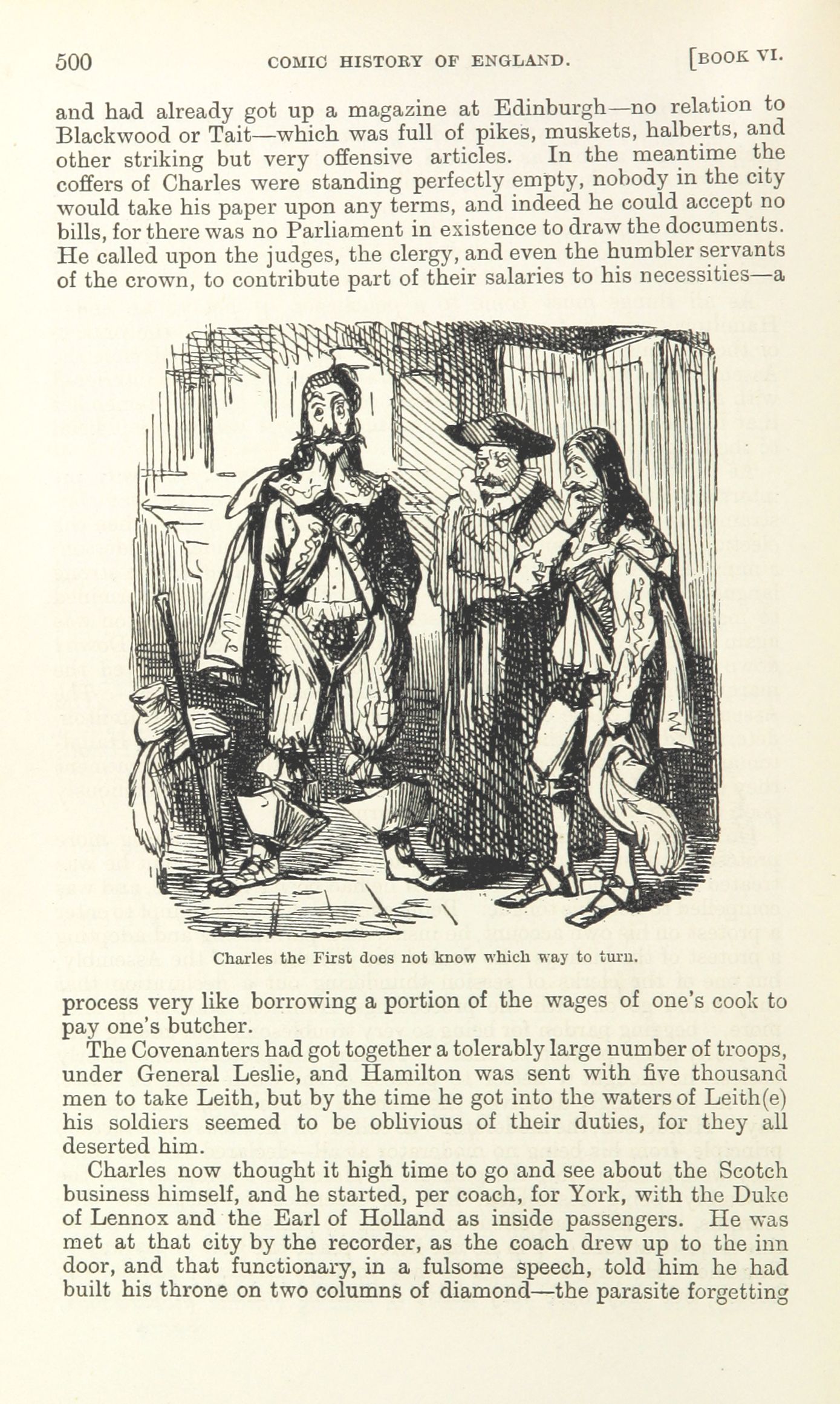 500 COMIC HISTORY OF ENGLAND. [BOOK VI.

and had already got up a magazine at Edinburgh—no relation to Blackwood or Tait—which was full of pikes, muskets, halberts, and other striking but very offensive articles. In the meantime the coffers of Charles were standing perfectly empty, nobody in the city would take his paper upon any terms, and indeed he could accept no bills, for there was no Parliament in existence to draw the documents. He called upon the judges, the clergy, and even the humbler servants of the crown, to contribute part of their salaries to his necessities—a

Charles the First does not know which way to turn.

process very like borrowing a portion of the wages of one's cook to pay one's butcher.

The Covenanters had got together a tolerably large number of troops, under General Leslie, and Hamilton was sent with five thousand men to take Leith, but by the time he got into the waters of Leith(e) his soldiers seemed to be oblivious of their duties, for they all deserted him.

Charles now thought it high time to go and see about the Scotch business himself, and he started, per coach, for York, with the Duke of Lennox and the Earl of Holland as inside passengers. He was met at that city by the recorder, as the coach drew up to the inn door, and that functionary, in a fulsome speech, told him he had built his throne on two columns of diamond—the parasite forgetting